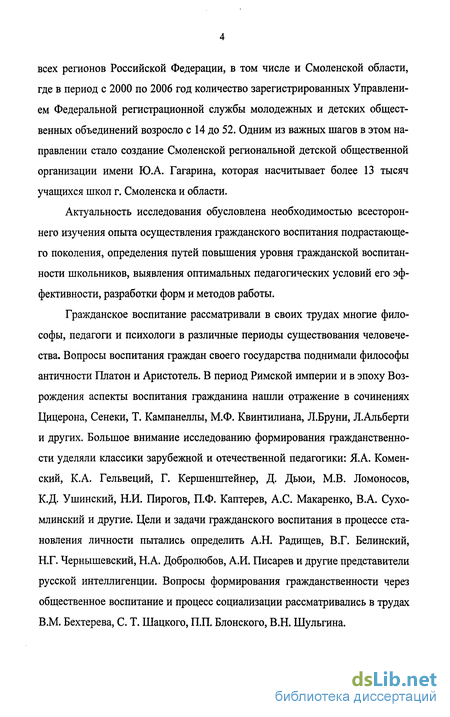 4

всех регионов Российской Федерации, в том числе и Смоленской области, где в период с 2000 по 2006 год количество зарегистрированных Управлением Федеральной регистрационной службы молодежных и детских общественных объединений возросло с 14 до 52. Одним из важных шагов в этом направлении стало создание Смоленской региональной детской общественной организации имени Ю.А. Гагарина, которая насчитывает более 13 тысяч учащихся школ г. Смоленска и области.

Актуальность исследования обусловлена необходимостью всестороннего изучения опыта осуществления гражданского воспитания подрастающего поколения, определения путей повышения уровня гражданской воспитанности школьников, выявления оптимальных педагогических условий его эффективности, разработки форм и методов работы.

Гражданское воспитание рассматривали в своих трудах многие философы, педагоги и психологи в различные периоды существования человечества. Вопросы воспитания граждан своего государства поднимали философы античности Платон и Аристотель. В период Римской империи и в эпоху Возрождения аспекты воспитания гражданина нашли отражение в сочинениях Цицерона, Сенеки, Т. Кампанеллы, М.Ф. Квинтилиана, Л.Бруни, Л.Альберти и других. Большое внимание исследованию формирования гражданственности уделяли классики зарубежной и отечественной педагогики: Я.А. Коменский, К.А. Гельвеций, Г. Кершенштейнер, Д. Дьюи, М.В. Ломоносов, К.Д. Ушинский, Н.И. Пирогов, П.Ф. Каптерев, А.С. Макаренко, В.А. Сухомлинский и другие. Цели и задачи гражданского воспитания в процессе становления личности пытались определить А.Н. Радищев, В.Г. Белинский, Н.Г. Чернышевский, Н.А. Добролюбов, А.И. Писарев и другие представители русской интеллигенции. Вопросы формирования гражданственности через общественное воспитание и процесс социализации рассматривались в трудах В.М. Бехтерева, С. Т. Шацкого, П.П. Блонского, В.Н. Шульгина.

dsLib.net
библиотека диссертаций